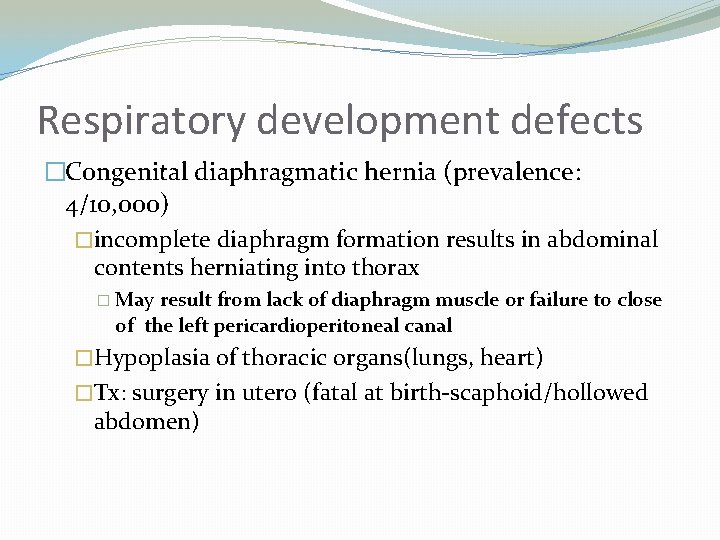 Respiratory development defects

□Congenital diaphragmatic hernia (prevalence: 4/10,000)

□incomplete diaphragm formation results in abdominal contents herniating into thorax

□ May result from lack of diaphragm muscle or failure to close of the left pericardioperitoneal canal

□Hypoplasia of thoracic organs(lungs, heart)

□Tx: surgery in utero (fatal at birth-scaphoid/hollowed abdomen)